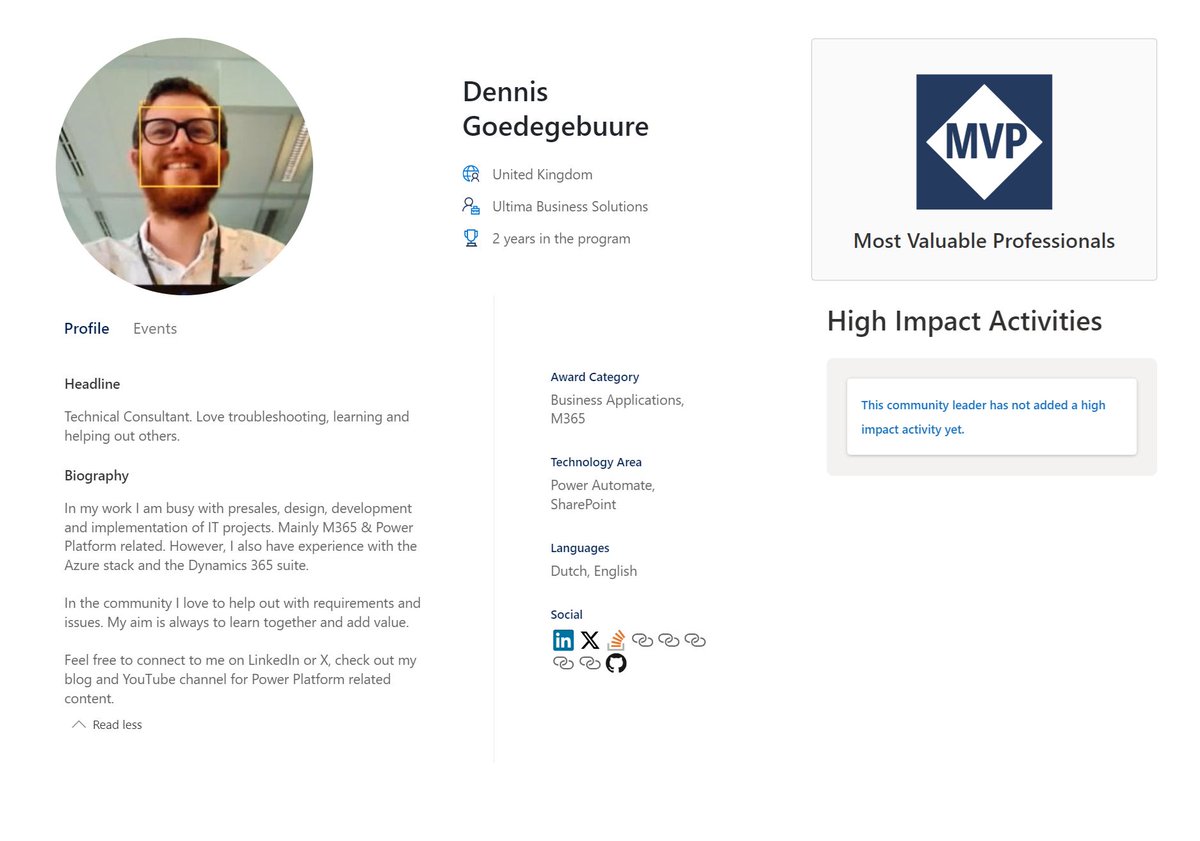 Dennis Goedegebuure

United Kingdom

Ultima Business Solutions

2 years in the program

MVP

Most Valuable Professionals

Profile Events

Headline

Technical Consultant. Love troubleshooting, learning and helping out others.

Biography

In my work I am busy with presales, design, development and implementation of IT projects. Mainly M365 & Power Platform related. However, I also have experience with the Azure stack and the Dynamics 365 suite.

In the community I love to help out with requirements and issues. My aim is always to learn together and add value.

Feel free to connect to me on LinkedIn or X, check out my blog and YouTube channel for Power Platform related content.

Read less

Award Category

Business Applications, M365

Technology Area

Power Automate, SharePoint

Languages

Dutch, English

Social

High Impact Activities

This community leader has not added a high impact activity yet.